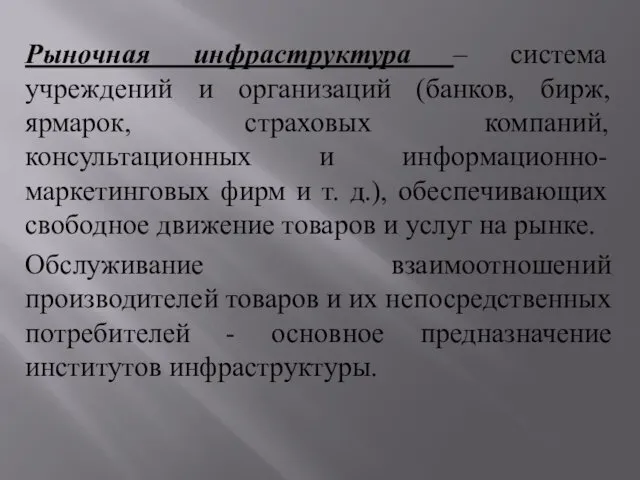 Рыночная инфраструктура – система учреждений и организаций (банков, бирж, ярмарок, страховых компаний, консультационных и информационно-маркетинговых фирм и т. д.), обеспечивающих свободное движение товаров и услуг на рынке.

Обслуживание взаимоотношений производителей товаров и их непосредственных потребителей - основное предназначение институтов инфраструктуры.